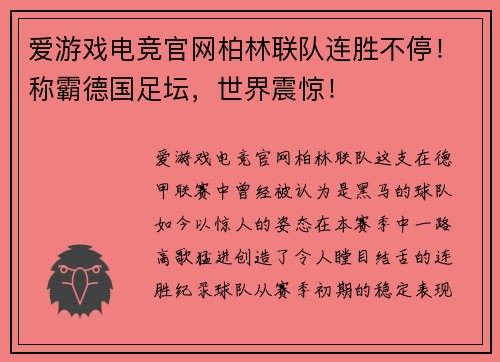 爱游戏电竞官网柏林联队连胜不停！称霸德国足坛，世界震惊！

爱游戏电竞官网柏林联队这支在德甲联赛中曾经被认为是黑马的球队如今以惊人的姿态在本赛季中一路高歌猛进创造了令人瞠目结舌的连胜纪录球队从赛季初期的稳定表现